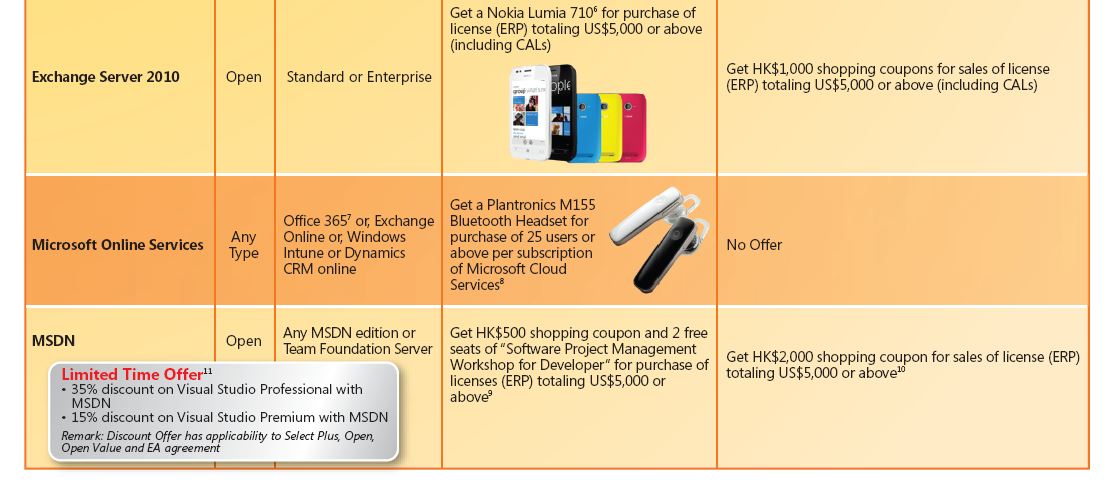 | Exchange Server 2010 | Open | Standard or Enterprise | Get a Nokia Lumia 710$^{6}$ for purchase of license (ERP) totaling US$5,000 or above (including CALs) | Get HK$1,000 shopping coupons for sales of license (ERP) totaling US$5,000 or above (including CALs) |
|---|---|---|---|---|
| Microsoft Online Services | Any Type | Office 365$^{7}$ or, Exchange Online or, Windows Intune or Dynamics CRM online | Get a Plantronics M155 Bluetooth Headset for purchase of 25 users or above per subscription of Microsoft Cloud Services$^{8}$ | No Offer |
| MSDN | Open | Any MSDN edition or Team Foundation Server | Get HK$500 shopping coupon and 2 free seats of "Software Project Management Workshop for Developer" for purchase of licenses (ERP) totaling US$5,000 or above$^{9}$ | Get HK$2,000 shopping coupon for sales of license (ERP) totaling US$5,000 or above$^{10}$ |

Limited Time Offer$^{11}$
• 35% discount on Visual Studio Professional with MSDN
• 15% discount on Visual Studio Premium with MSDN
Remark: Discount Offer has applicability to Select Plus, Open, Open Value and EA agreement